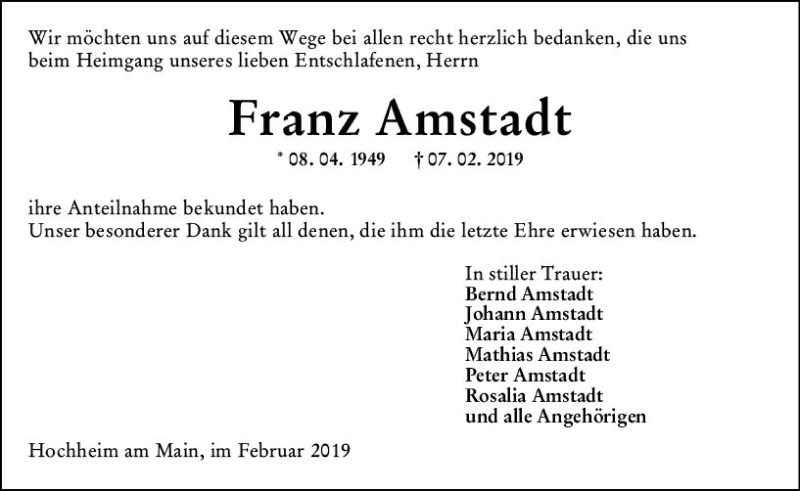 Wir möchten uns auf diesem Wege bei allen recht herzlich bedanken, die uns beim Heimgang unseres lieben Entschlafenen, Herrn

Franz Amstadt

* 08. 04. 1949 † 07. 02. 2019

ihre Anteilnahme bekundet haben.
Unser besonderer Dank gilt all denen, die ihm die letzte Ehre erwiesen haben.

In stiller Trauer:
Bernd Amstadt
Johann Amstadt
Maria Amstadt
Mathias Amstadt
Peter Amstadt
Rosalia Amstadt
und alle Angehörigen

Hochheim am Main, im Februar 2019